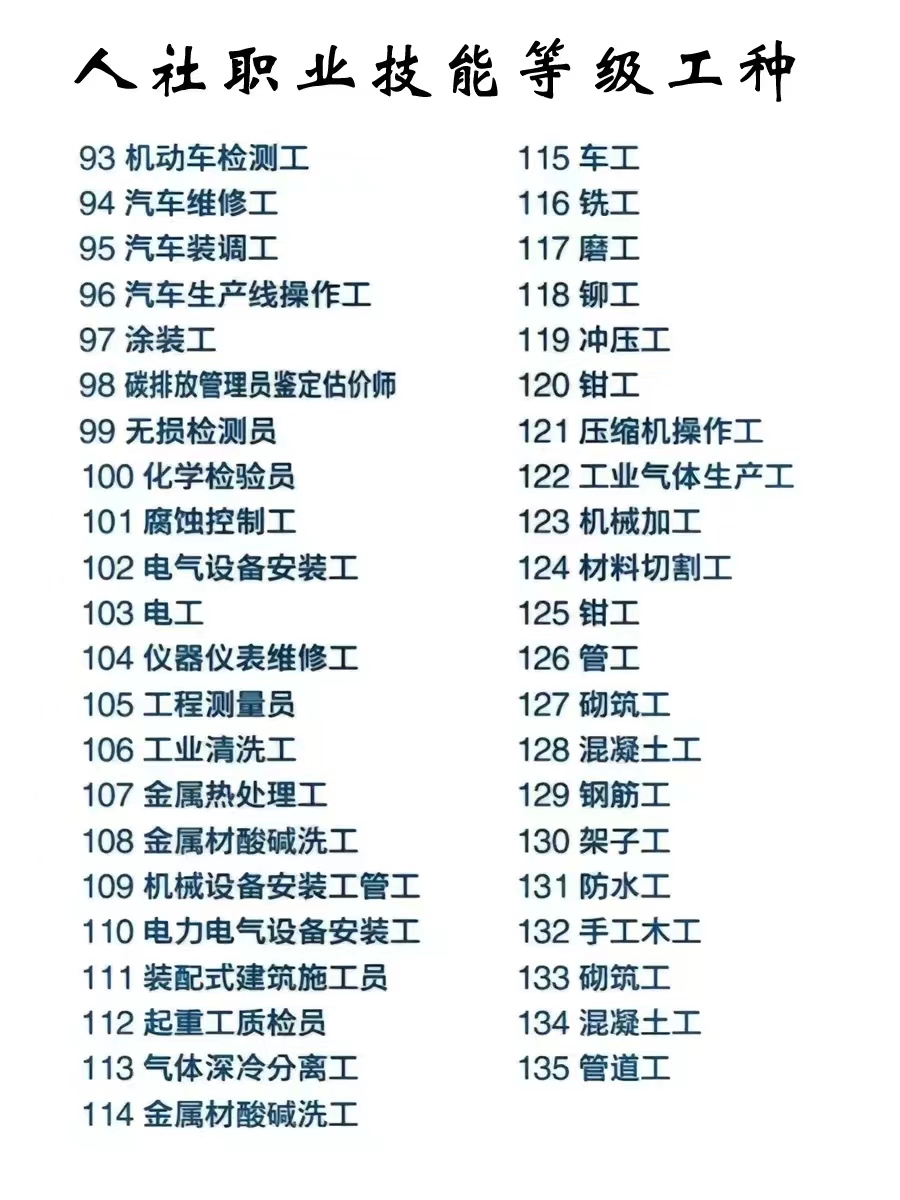 人社职业技能等级工种

93 机动车检测工
94 汽车维修工
95 汽车装调工
96 汽车生产线操作工
97 涂装工
98 碳排放管理员鉴定估价师
99 无损检测员
100 化学检验员
101 腐蚀控制工
102 电气设备安装工
103 电工
104 仪器仪表维修工
105 工程测量员
106 工业清洗工
107 金属热处理工
108 金属材酸碱洗工
109 机械设备安装工管工
110 电力电气设备安装工
111 装配式建筑施工员
112 起重工质检员
113 气体深冷分离工
114 金属材酸碱洗工

115 车工
116 铣工
117 磨工
118 铆工
119 冲压工
120 钳工
121 压缩机操作工
122 工业气体生产工
123 机械加工
124 材料切割工
125 钳工
126 管工
127 砌筑工
128 混凝土工
129 钢筋工
130 架子工
131 防水工
132 手工木工
133 砌筑工
134 混凝土工
135 管道工